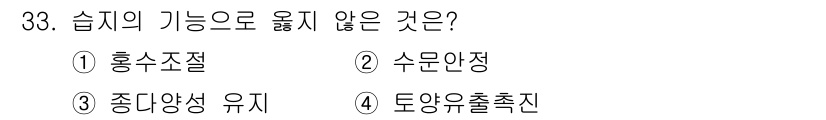 33. 습지의 기능으로 옳지 않은 것은?

① 홍수조절 ② 수문안정

③ 종다양성 유지 ④ 토양유출촉진